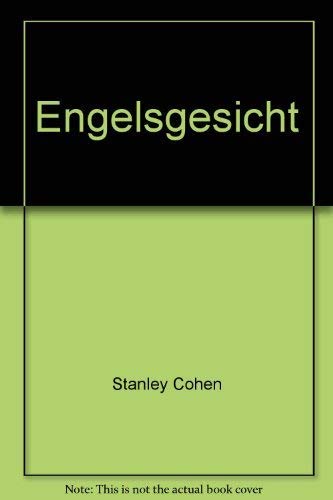 Engelsgesicht

Stanley Cohen

Note: This is not the actual book cover